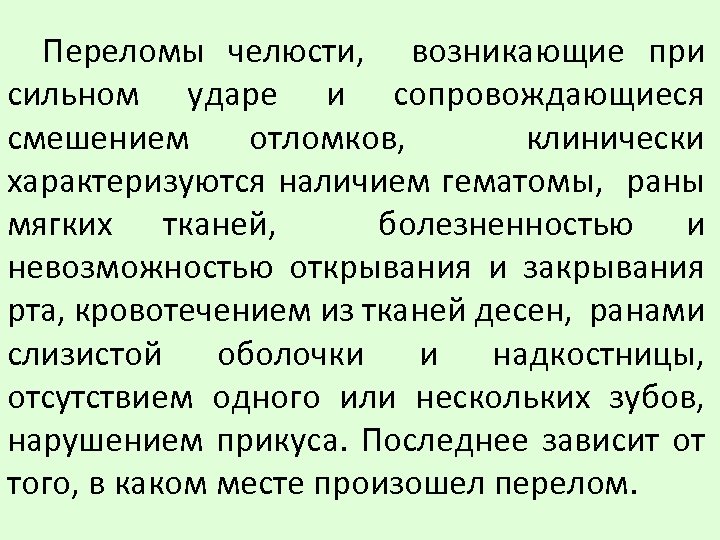 Переломы челюсти, возникающие при сильном ударе и сопровождающиеся смешением отломков, клинически характеризуются наличием гематомы, раны мягких тканей, болезненностью и невозможностью открывания и закрывания рта, кровотечением из тканей десен, ранами слизистой оболочки и надкостницы, отсутствием одного или нескольких зубов, нарушением прикуса. Последнее зависит от того, в каком месте произошел перелом.